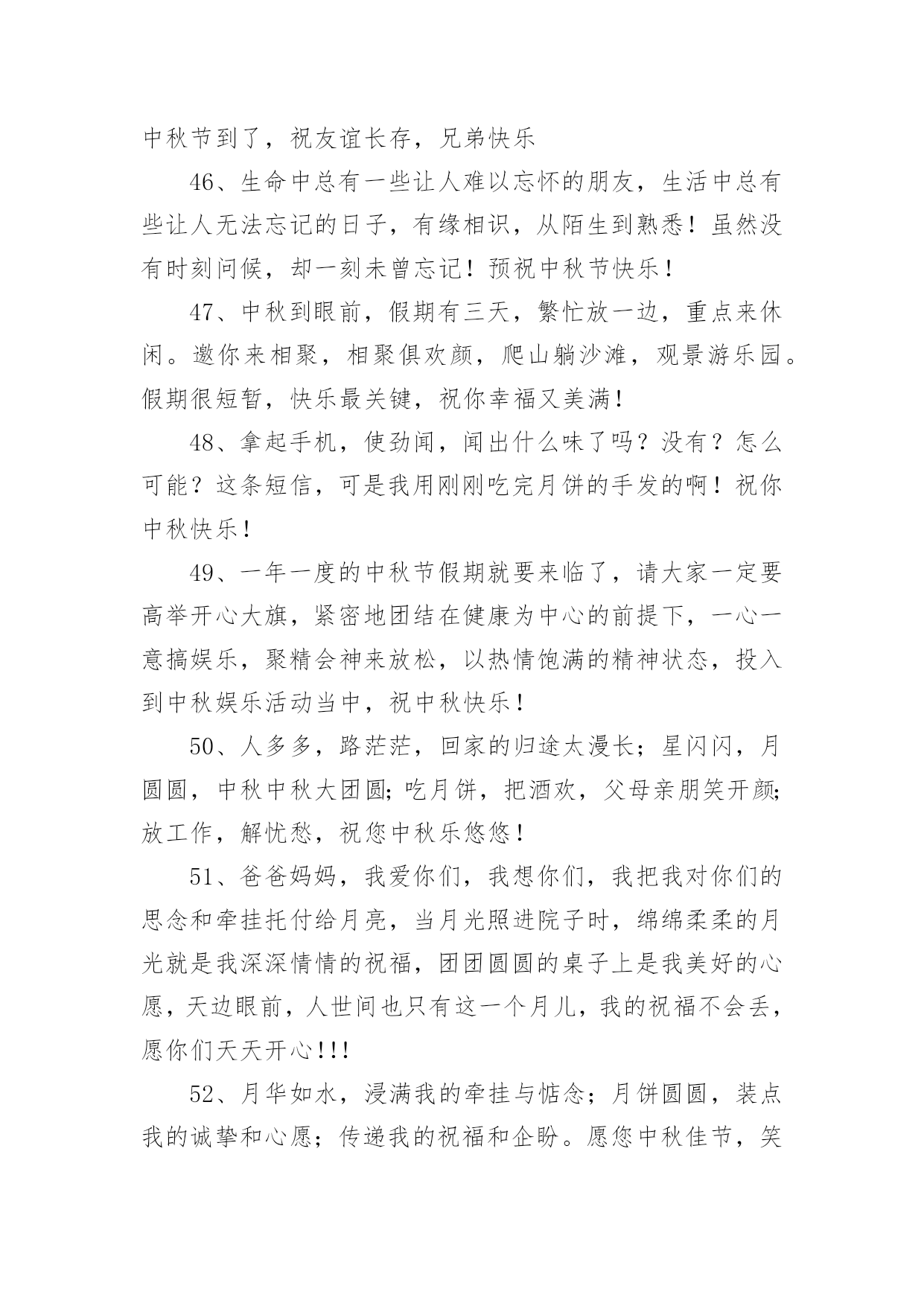 中秋节到了，祝友谊长存，兄弟快乐

46、生命中总有一些让人难以忘怀的朋友，生活中总有些让人无法忘记的日子，有缘相识，从陌生到熟悉！虽然没有时刻问候，却一刻未曾忘记！预祝中秋节快乐！

47、中秋到眼前，假期有三天，繁忙放一边，重点来休闲。邀你来相聚，相聚俱欢颜，爬山躺沙滩，观景游乐园。假期很短暂，快乐最关键，祝你幸福又美满！

48、拿起手机，使劲闻，闻出什么味了吗？没有？怎么可能？这条短信，可是我用刚刚吃完月饼的手发的啊！祝你中秋快乐！

49、一年一度的中秋节假期就要来临了，请大家一定要高举开心大旗，紧密地团结在健康为中心的前提下，一心一意搞娱乐，聚精会神来放松，以热情饱满的精神状态，投入到中秋娱乐活动当中，祝中秋快乐！

50、人多多，路茫茫，回家的归途太漫长；星闪闪，月圆圆，中秋中秋大团圆;吃月饼，把酒欢，父母亲朋笑开颜;放工作，解忧愁，祝您中秋乐悠悠！

51、爸爸妈妈，我爱你们，我想你们，我把我对你们的思念和牵挂托付给月亮，当月光照进院子时，绵绵柔柔的月光就是我深深情情的祝福，团团圆圆的桌子上是我美好的心愿，天边眼前，人世间也只有这一个月儿，我的祝福不会丢，愿你们天天开心!!!

52、月华如水，浸满我的牵挂与惦念；月饼圆圆，装点我的诚挚和心愿；传递我的祝福和企盼。愿您中秋佳节，笑